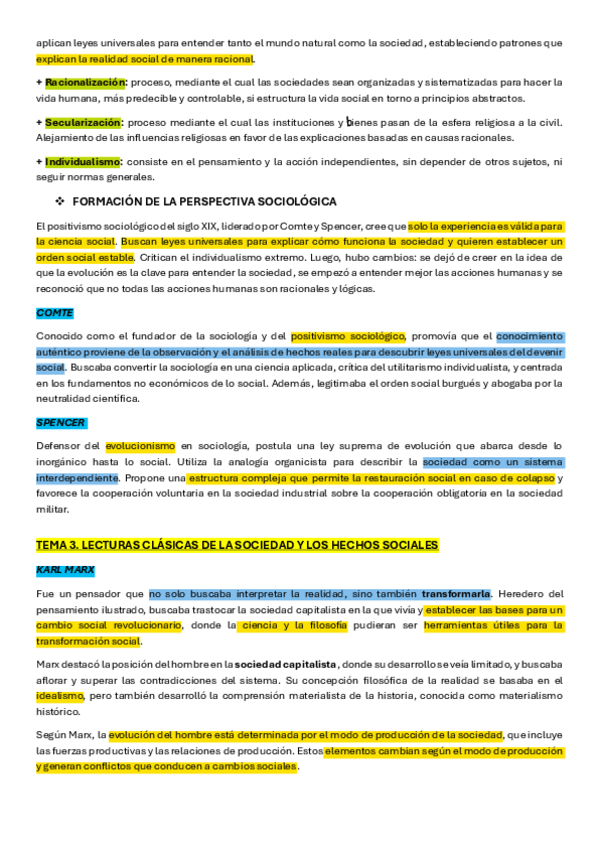 aplican leyes universales para entender tanto el mundo natural como la sociedad, estableciendo patrones que explican la realidad social de manera racional.

+ Racionalización: proceso, mediante el cual las sociedades sean organizadas y sistematizadas para hacer la vida humana, más predecible y controlable, si estructura la vida social en torno a principios abstractos.

+ Secularización: proceso mediante el cual las instituciones y bienes pasan de la esfera religiosa a la civil. Alejamiento de las influencias religiosas en favor de las explicaciones basadas en causas racionales.

+ Individualismo: consiste en el pensamiento y la acción independientes, sin depender de otros sujetos, ni seguir normas generales.

❖ FORMACIÓN DE LA PERSPECTIVA SOCIOLÓGICA

El positivismo sociológico del siglo XIX, liderado por Comte y Spencer, cree que solo la experiencia es válida para la ciencia social. Buscan leyes universales para explicar cómo funciona la sociedad y quieren establecer un orden social estable. Critican el individualismo extremo. Luego, hubo cambios: se dejó de creer en la idea de que la evolución es la clave para entender la sociedad, se empezó a entender mejor las acciones humanas y se reconoció que no todas las acciones humanas son racionales y lógicas.

COMTE

Conocido como el fundador de la sociología y del positivismo sociológico, promovía que el conocimiento auténtico proviene de la observación y el análisis de hechos reales para descubrir leyes universales del devenir social. Buscaba convertir la sociología en una ciencia aplicada, crítica del utilitarismo individualista, y centrada en los fundamentos no económicos de lo social. Además, legitimaba el orden social burgués y abogaba por la neutralidad científica.

SPENCER

Defensor del evolucionismo en sociología, postula una ley suprema de evolución que abarca desde lo inorgánico hasta lo social. Utiliza la analogía organicista para describir la sociedad como un sistema interdependiente. Propone una estructura compleja que permite la restauración social en caso de colapso y favorece la cooperación voluntaria en la sociedad industrial sobre la cooperación obligatoria en la sociedad militar.

TEMA 3. LECTURAS CLÁSICAS DE LA SOCIEDAD Y LOS HECHOS SOCIALES

KARL MARX

Fue un pensador que no solo buscaba interpretar la realidad, sino también transformarla. Heredero del pensamiento ilustrado, buscaba trastocar la sociedad capitalista en la que vivía y establecer las bases para un cambio social revolucionario, donde la ciencia y la filosofía pudieran ser herramientas útiles para la transformación social.

Marx destacó la posición del hombre en la sociedad capitalista, donde su desarrollo se veía limitado, y buscaba aflorar y superar las contradicciones del sistema. Su concepción filosófica de la realidad se basaba en el idealismo, pero también desarrolló la comprensión materialista de la historia, conocida como materialismo histórico.

Según Marx, la evolución del hombre está determinada por el modo de producción de la sociedad, que incluye las fuerzas productivas y las relaciones de producción. Estos elementos cambian según el modo de producción y generan conflictos que conducen a cambios sociales.